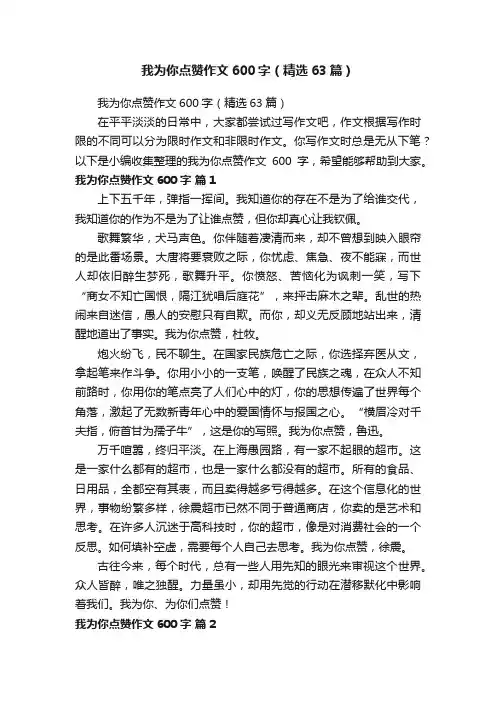 我为你点赞作文 600 字（精选 63 篇）

我为你点赞作文 600 字（精选 63 篇）

在平平淡淡的日常中，大家都尝试过写作文吧，作文根据写作时限的不同可以分为限时作文和非限时作文。你写作文时总是无从下笔？以下是小编收集整理的我为你点赞作文 600 字，希望能够帮助到大家。

我为你点赞作文 600 字 篇 1

上下五千年，弹指一挥间。我知道你的存在不是为了给谁交代，我知道你的作为不是为了让谁点赞，但你却真心让我钦佩。

歌舞繁华，犬马声色。你伴随着凄清而来，却不曾想到映入眼帘的是此番场景。大唐将要衰败之际，你忧虑、焦急、夜不能寐，而世人却依旧醉生梦死，歌舞升平。你愤怒、苦恼化为讽刺一笑，写下“商女不知亡国恨，隔江犹唱后庭花”，来抨击麻木之辈。乱世的热闹来自迷信，愚人的安慰只有自欺。而你，却义无反顾地站出来，清醒地道出了事实。我为你点赞，杜牧。

炮火纷飞，民不聊生。在国家民族危亡之际，你选择弃医从文，拿起笔来作斗争。你用小小的一支笔，唤醒了民族之魂，在众人不知前路时，你用你的笔点亮了人们心中的灯，你的思想传遍了世界每个角落，激起了无数新青年心中的爱国情怀与报国之心。“横眉冷对千夫指，俯首甘为孺子牛”，这是你的写照。我为你点赞，鲁迅。

万千喧嚣，终归平淡。在上海愚园路，有一家不起眼的超市。这是一家什么都有的超市，也是一家什么都没有的超市。所有的食品、日用品，全都空有其表，而且卖得越多亏得越多。在这个信息化的世界，事物纷繁多样，徐震超市已然不同于普通商店，你卖的是艺术和思考。在许多人沉迷于高科技时，你的超市，像是对消费社会的一个反思。如何填补空虚，需要每个人自己去思考。我为你点赞，徐震。

古往今来，每个时代，总有一些人用先知的眼光来审视这个世界。众人皆醉，唯之独醒。力量虽小，却用先觉的行动在潜移默化中影响着我们。我为你、为你们点赞！

我为你点赞作文 600 字 篇 2